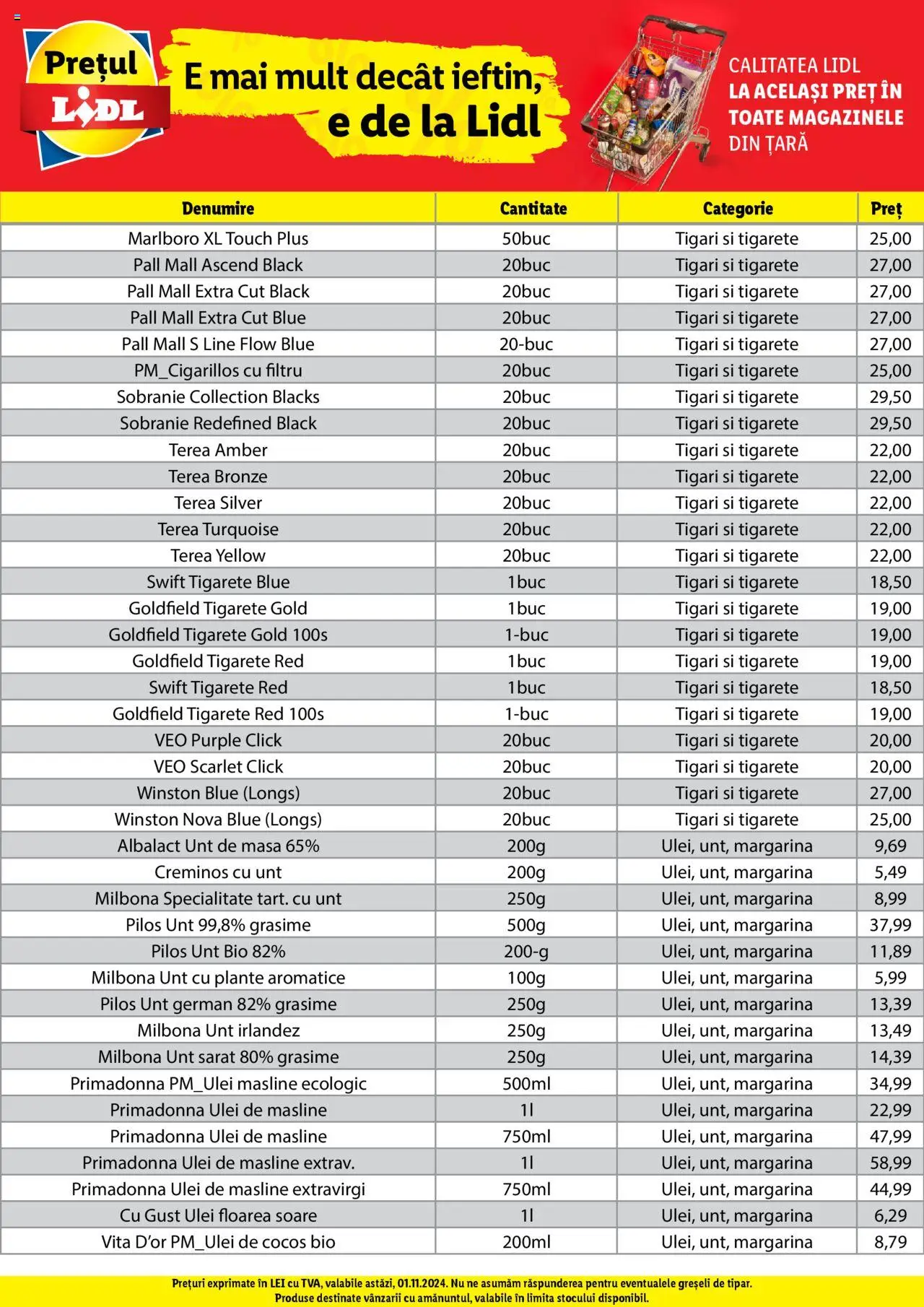 Prețul LIDL

E mai mult decât ieftin, e de la Lidl

CALITATEA LIDL LA ACELAȘI PREȚ ÎN TOATE MAGAZINELE DIN ȚARĂ

| Denumire | Cantitate | Categorie | Preț |
|---|---|---|---|
| Marlboro XL Touch Plus | 50buc | Tigari si tigarete | 25,00 |
| Pall Mall Ascend Black | 20buc | Tigari si tigarete | 27,00 |
| Pall Mall Extra Cut Black | 20buc | Tigari si tigarete | 27,00 |
| Pall Mall Extra Cut Blue | 20buc | Tigari si tigarete | 27,00 |
| Pall Mall S Line Flow Blue | 20-buc | Tigari si tigarete | 27,00 |
| PM_Cigarillos cu filtru | 20buc | Tigari si tigarete | 25,00 |
| Sobranie Collection Blacks | 20buc | Tigari si tigarete | 29,50 |
| Sobranie Redefined Black | 20buc | Tigari si tigarete | 29,50 |
| Terea Amber | 20buc | Tigari si tigarete | 22,00 |
| Terea Bronze | 20buc | Tigari si tigarete | 22,00 |
| Terea Silver | 20buc | Tigari si tigarete | 22,00 |
| Terea Turquoise | 20buc | Tigari si tigarete | 22,00 |
| Terea Yellow | 20buc | Tigari si tigarete | 22,00 |
| Swift Tigarete Blue | 1buc | Tigari si tigarete | 18,50 |
| Goldfield Tigarete Gold | 1buc | Tigari si tigarete | 19,00 |
| Goldfield Tigarete Gold 100s | 1-buc | Tigari si tigarete | 19,00 |
| Goldfield Tigarete Red | 1buc | Tigari si tigarete | 19,00 |
| Swift Tigarete Red | 1buc | Tigari si tigarete | 18,50 |
| Goldfield Tigarete Red 100s | 1-buc | Tigari si tigarete | 19,00 |
| VEO Purple Click | 20buc | Tigari si tigarete | 20,00 |
| VEO Scarlet Click | 20buc | Tigari si tigarete | 20,00 |
| Winston Blue (Longs) | 20buc | Tigari si tigarete | 27,00 |
| Winston Nova Blue (Longs) | 20buc | Tigari si tigarete | 25,00 |
| Albalact Unt de masa 65% | 200g | Ulei, unt, margarina | 9,69 |
| Creminos cu unt | 200g | Ulei, unt, margarina | 5,49 |
| Milbona Specialitate tart. cu unt | 250g | Ulei, unt, margarina | 8,99 |
| Pilos Unt 99,8% grasime | 500g | Ulei, unt, margarina | 37,99 |
| Pilos Unt Bio 82% | 200-g | Ulei, unt, margarina | 11,89 |
| Milbona Unt cu plante aromatice | 100g | Ulei, unt, margarina | 5,99 |
| Pilos Unt german 82% grasime | 250g | Ulei, unt, margarina | 13,39 |
| Milbona Unt irlandez | 250g | Ulei, unt, margarina | 13,49 |
| Milbona Unt sarat 80% grasime | 250g | Ulei, unt, margarina | 14,39 |
| Primadonna PM_Ulei masline ecologic | 500ml | Ulei, unt, margarina | 34,99 |
| Primadonna Ulei de masline | 1l | Ulei, unt, margarina | 22,99 |
| Primadonna Ulei de masline | 750ml | Ulei, unt, margarina | 47,99 |
| Primadonna Ulei de masline extrav. | 1l | Ulei, unt, margarina | 58,99 |
| Primadonna Ulei de masline extravirgi | 750ml | Ulei, unt, margarina | 44,99 |
| Cu Gust Ulei floarea soare | 1l | Ulei, unt, margarina | 6,29 |
| Vita D'or PM_Ulei de cocos bio | 200ml | Ulei, unt, margarina | 8,79 |

Prețuri exprimate în LEI cu TVA, valabile astăzi, 01.11.2024. Nu ne asumăm răspunderea pentru eventualele greșeli de tipar.
Produse destinate vânzarii cu amănuntul, valabile în limita stocului disponibil.